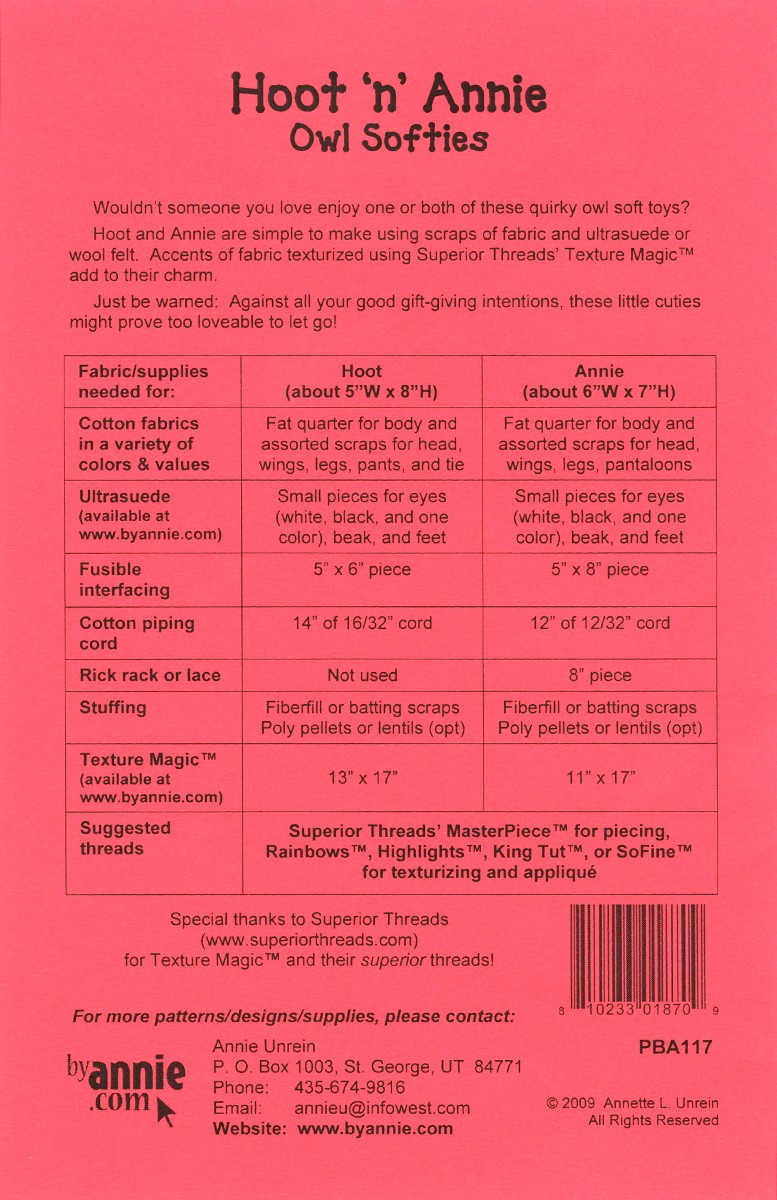 Hoot 'n' Annie
Owl Softies

Wouldn't someone you love enjoy one or both of these quirky owl soft toys?

Hoot and Annie are simple to make using scraps of fabric and ultrasuede or wool felt. Accents of fabric texturized using Superior Threads' Texture Magic™ add to their charm.

Just be warned: Against all your good gift-giving intentions, these little cuties might prove too loveable to let go!

| Fabric/supplies needed for: | Hoot (about 5"W x 8"H) | Annie (about 6"W x 7"H) |
|---|---|---|
| Cotton fabrics in a variety of colors & values | Fat quarter for body and assorted scraps for head, wings, legs, pants, and tie | Fat quarter for body and assorted scraps for head, wings, legs, pantaloons |
| Ultrasuede (available at www.byannie.com) | Small pieces for eyes (white, black, and one color), beak, and feet | Small pieces for eyes (white, black, and one color), beak, and feet |
| Fusible interfacing | 5" x 6" piece | 5" x 8" piece |
| Cotton piping cord | 14" of 16/32" cord | 12" of 12/32" cord |
| Rick rack or lace | Not used | 8" piece |
| Stuffing | Fiberfill or batting scraps Poly pellets or lentils (opt) | Fiberfill or batting scraps Poly pellets or lentils (opt) |
| Texture Magic™ (available at www.byannie.com) | 13" x 17" | 11" x 17" |
| Suggested threads | Superior Threads' MasterPiece™ for piecing, Rainbows™, Highlights™, King Tut™, or SoFine™ for texturizing and appliqué | |

Special thanks to Superior Threads (www.superiorthreads.com) for Texture Magic™ and their superior threads!

8 10233 01870 9

For more patterns/designs/supplies, please contact:

byannie.com

Annie Unrein
P. O. Box 1003, St. George, UT 84771
Phone: 435-674-9816
Email: annieu@infowest.com
Website: www.byannie.com

PBA117

© 2009 Annette L. Unrein
All Rights Reserved